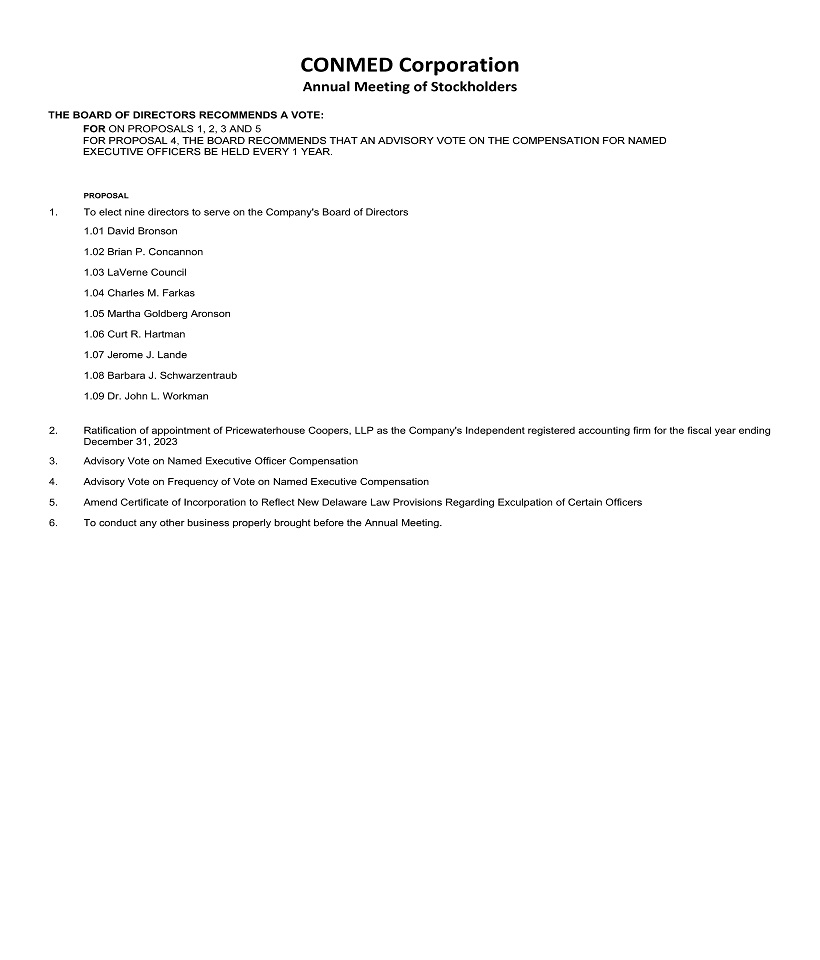 CONMED Corporation
Annual Meeting of Stockholders

THE BOARD OF DIRECTORS RECOMMENDS A VOTE:
FOR ON PROPOSALS 1, 2, 3 AND 5
FOR PROPOSAL 4, THE BOARD RECOMMENDS THAT AN ADVISORY VOTE ON THE COMPENSATION FOR NAMED EXECUTIVE OFFICERS BE HELD EVERY 1 YEAR.

PROPOSAL

1. To elect nine directors to serve on the Company's Board of Directors

1.01 David Bronson

1.02 Brian P. Concannon

1.03 LaVerne Council

1.04 Charles M. Farkas

1.05 Martha Goldberg Aronson

1.06 Curt R. Hartman

1.07 Jerome J. Lande

1.08 Barbara J. Schwarzentraub

1.09 Dr. John L. Workman

2. Ratification of appointment of Pricewaterhouse Coopers, LLP as the Company's Independent registered accounting firm for the fiscal year ending December 31, 2023

3. Advisory Vote on Named Executive Officer Compensation

4. Advisory Vote on Frequency of Vote on Named Executive Compensation

5. Amend Certificate of Incorporation to Reflect New Delaware Law Provisions Regarding Exculpation of Certain Officers

6. To conduct any other business properly brought before the Annual Meeting.